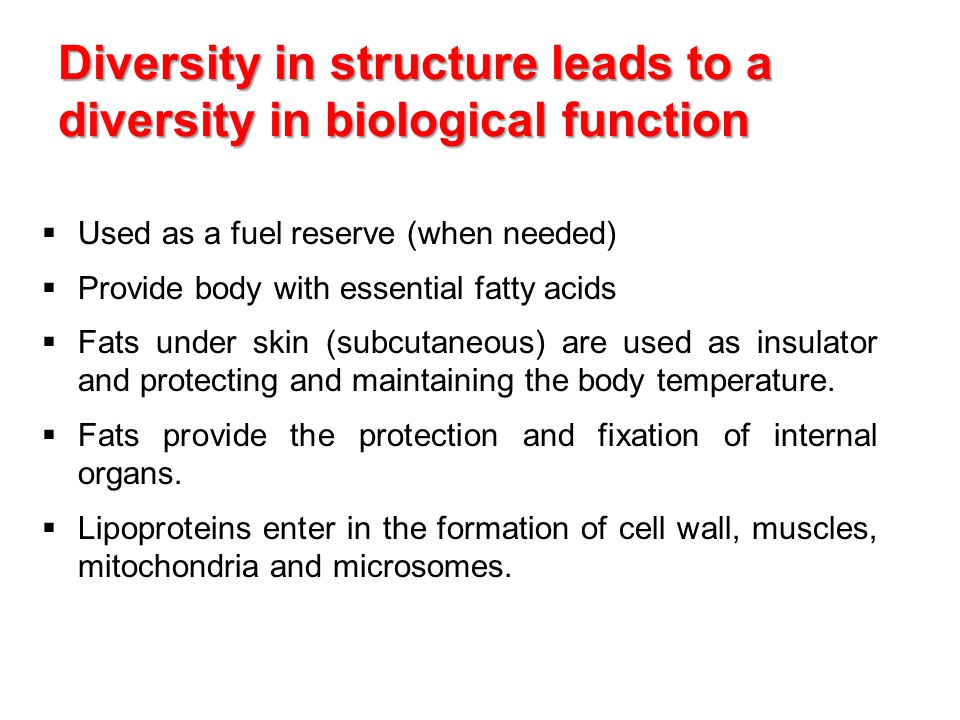 Diversity in structure leads to a diversity in biological function

▪ Used as a fuel reserve (when needed)

▪ Provide body with essential fatty acids

▪ Fats under skin (subcutaneous) are used as insulator and protecting and maintaining the body temperature.

▪ Fats provide the protection and fixation of internal organs.

▪ Lipoproteins enter in the formation of cell wall, muscles, mitochondria and microsomes.